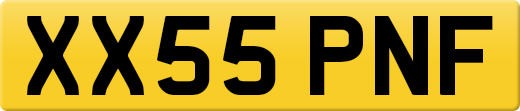 XX55 PNF